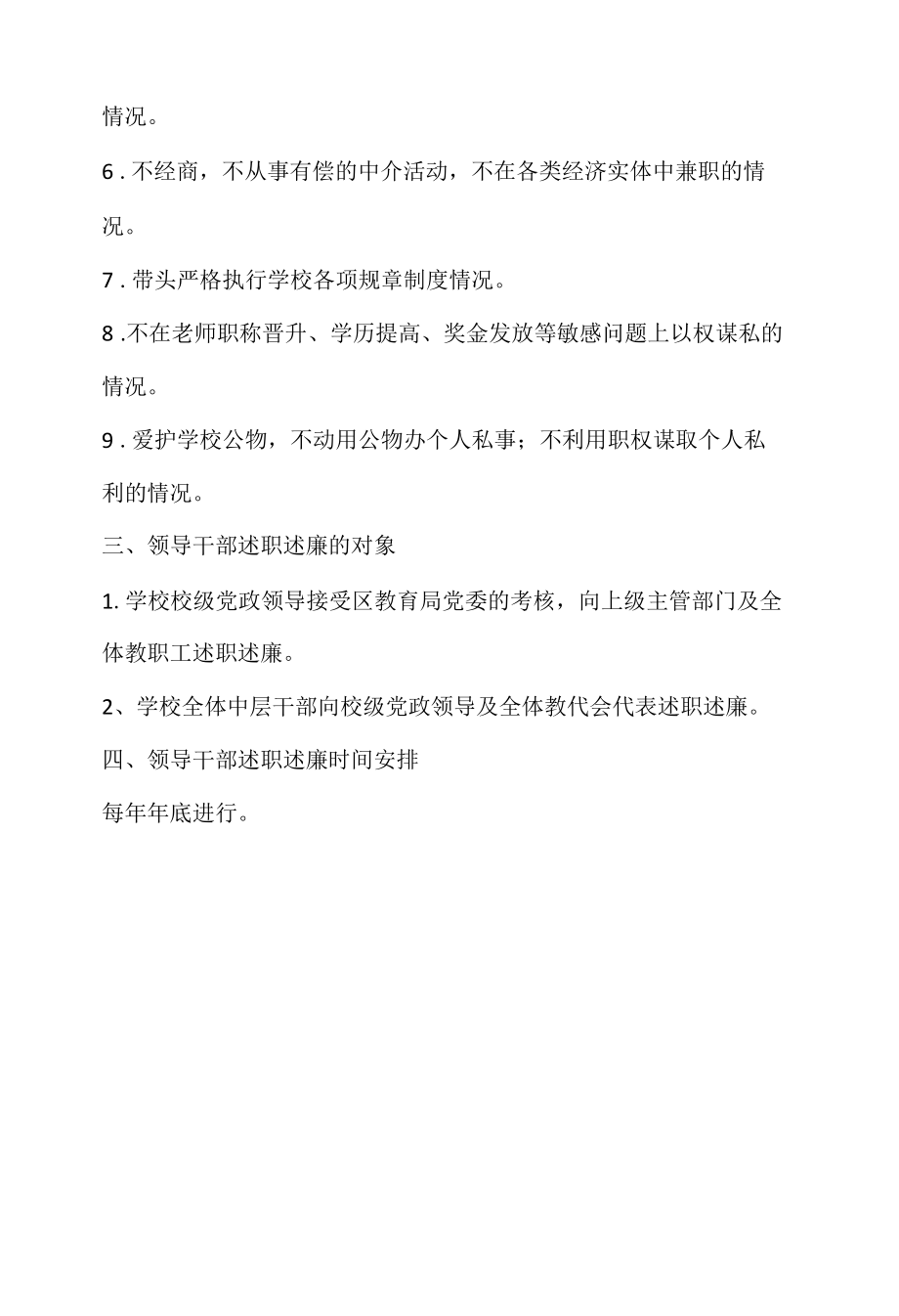 情况。

6 . 不经商，不从事有偿的中介活动，不在各类经济实体中兼职的情况。

7 . 带头严格执行学校各项规章制度情况。

8 .不在老师职称晋升、学历提高、奖金发放等敏感问题上以权谋私的情况。

9 . 爱护学校公物，不动用公物办个人私事；不利用职权谋取个人私利的情况。

三、领导干部述职述廉的对象

1. 学校校级党政领导接受区教育局党委的考核，向上级主管部门及全体教职工述职述廉。

2、学校全体中层干部向校级党政领导及全体教代会代表述职述廉。

四、领导干部述职述廉时间安排

每年年底进行。